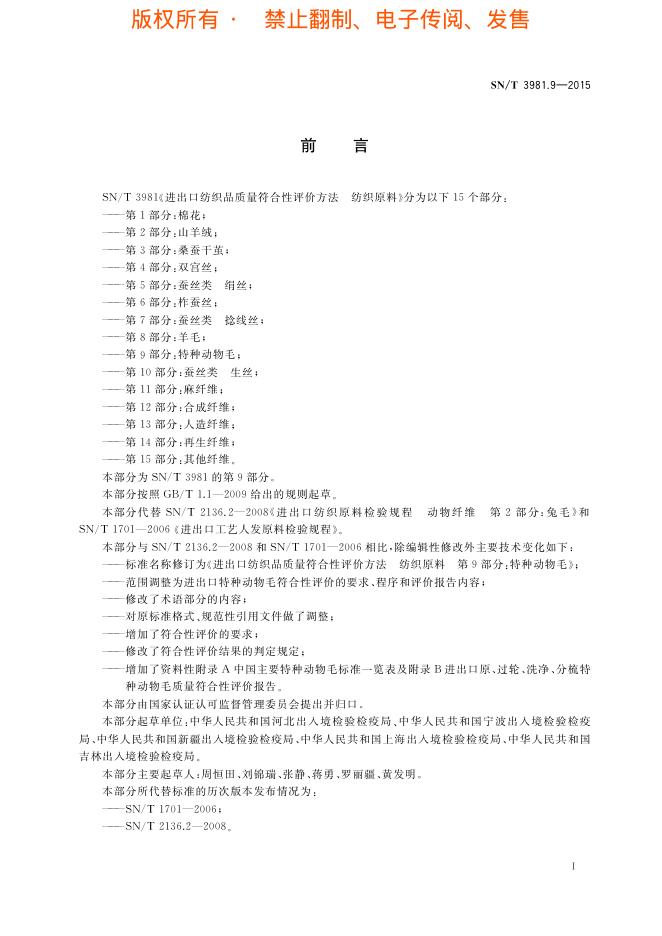 版权所有 · 禁止翻制、电子传阅、发售

SN/T 3981.9—2015

前 言

SN/T 3981《进出口纺织品质量符合性评价方法 纺织原料》分为以下15个部分：

——第1部分：棉花；

——第2部分：山羊绒；

——第3部分：桑蚕干茧；

——第4部分：双宫丝；

——第5部分：蚕丝类 绢丝；

——第6部分：柞蚕丝；

——第7部分：蚕丝类 捻线丝；

——第8部分：羊毛；

——第9部分：特种动物毛；

——第10部分：蚕丝类 生丝；

——第11部分：麻纤维；

——第12部分：合成纤维；

——第13部分：人造纤维；

——第14部分：再生纤维；

——第15部分：其他纤维。

本部分为SN/T 3981的第9部分。

本部分按照GB/T 1.1—2009给出的规则起草。

本部分代替SN/T 2136.2—2008《进出口纺织原料检验规程 动物纤维 第2部分：兔毛》和SN/T 1701—2006《进出口工艺人发原料检验规程》。

本部分与SN/T 2136.2—2008和SN/T 1701—2006相比，除编辑性修改外主要技术变化如下：

——标准名称修订为《进出口纺织品质量符合性评价方法 纺织原料 第9部分：特种动物毛》；

——范围调整为进出口特种动物毛符合性评价的要求、程序和评价报告内容；

——修改了术语部分的内容；

——对原标准格式、规范性引用文件做了调整；

——增加了符合性评价的要求；

——修改了符合性评价结果的判定规定；

——增加了资料性附录A中国主要特种动物毛标准一览表及附录B进出口原、过轮、洗净、分梳特种动物毛质量符合性评价报告。

本部分由国家认证认可监督管理委员会提出并归口。

本部分起草单位：中华人民共和国河北出入境检验检疫局、中华人民共和国宁波出入境检验检疫局、中华人民共和国新疆出入境检验检疫局、中华人民共和国上海出入境检验检疫局、中华人民共和国吉林出入境检验检疫局。

本部分主要起草人：周恒田、刘锦瑞、张静、蒋勇、罗丽疆、黄发明。

本部分所代替标准的历次版本发布情况为：

——SN/T 1701—2006；

——SN/T 2136.2—2008。

I